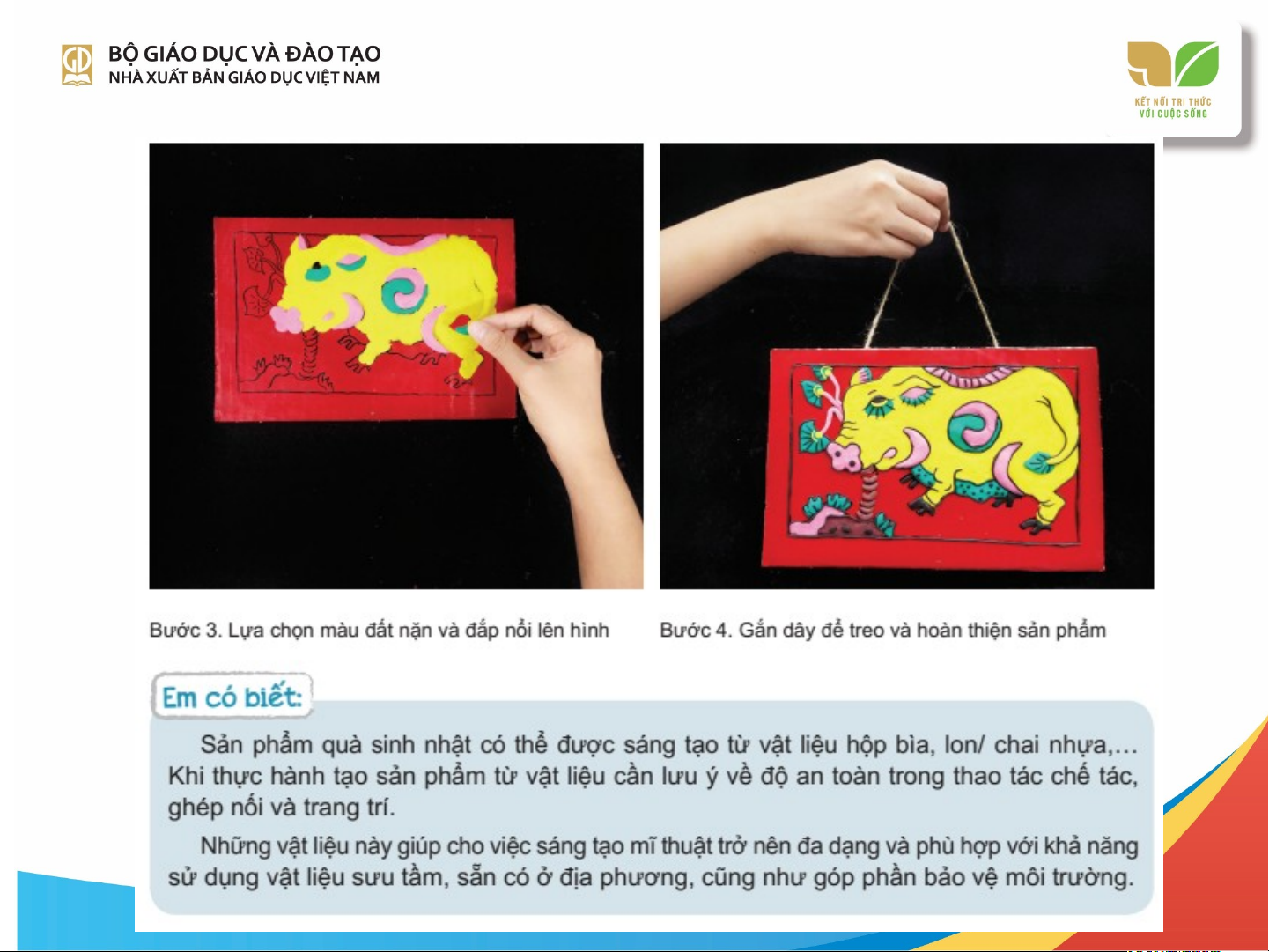 BỘ GIÁO DỤC VÀ ĐÀO TẠO
NHÀ XUẤT BẢN GIÁO DỤC VIỆT NAM

KẾT NỐI TRI THỨC VỚI CUỘC SỐNG

Bước 3. Lựa chọn màu đất nặn và đắp nổi lên hình

Bước 4. Gắn dây để treo và hoàn thiện sản phẩm

Em có biết:

Sản phẩm quà sinh nhật có thể được sáng tạo từ vật liệu hộp bìa, lon/ chai nhựa,... Khi thực hành tạo sản phẩm từ vật liệu cần lưu ý về độ an toàn trong thao tác chế tác, ghép nối và trang trí.

Những vật liệu này giúp cho việc sáng tạo mĩ thuật trở nên đa dạng và phù hợp với khả năng sử dụng vật liệu sưu tầm, sẵn có ở địa phương, cũng như góp phần bảo vệ môi trường.